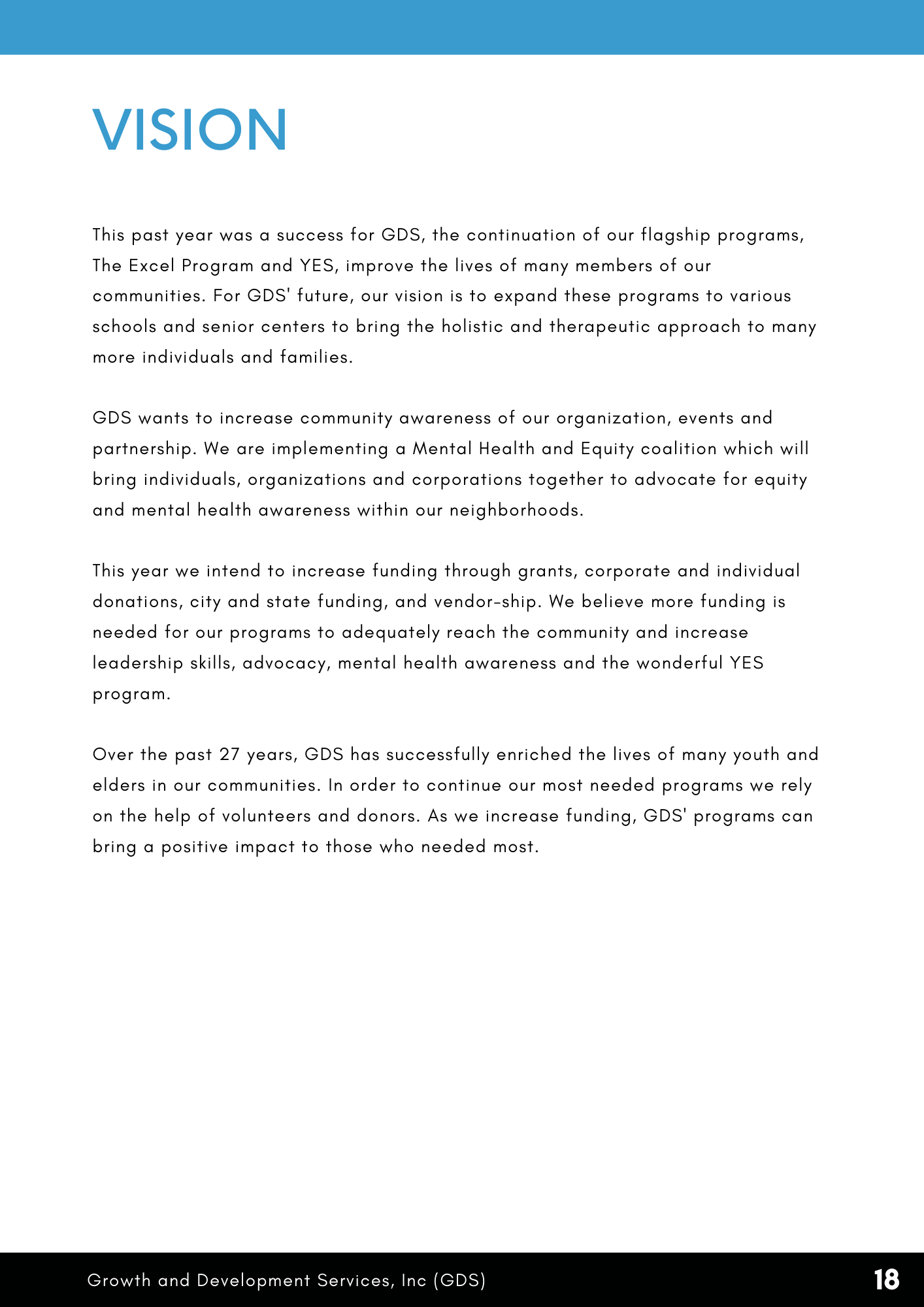 VISION

This past year was a success for GDS, the continuation of our flagship programs, The Excel Program and YES, improve the lives of many members of our communities. For GDS' future, our vision is to expand these programs to various schools and senior centers to bring the holistic and therapeutic approach to many more individuals and families.

GDS wants to increase community awareness of our organization, events and partnership. We are implementing a Mental Health and Equity coalition which will bring individuals, organizations and corporations together to advocate for equity and mental health awareness within our neighborhoods.

This year we intend to increase funding through grants, corporate and individual donations, city and state funding, and vendor-ship. We believe more funding is needed for our programs to adequately reach the community and increase leadership skills, advocacy, mental health awareness and the wonderful YES program.

Over the past 27 years, GDS has successfully enriched the lives of many youth and elders in our communities. In order to continue our most needed programs we rely on the help of volunteers and donors. As we increase funding, GDS' programs can bring a positive impact to those who needed most.

Growth and Development Services, Inc (GDS)

18